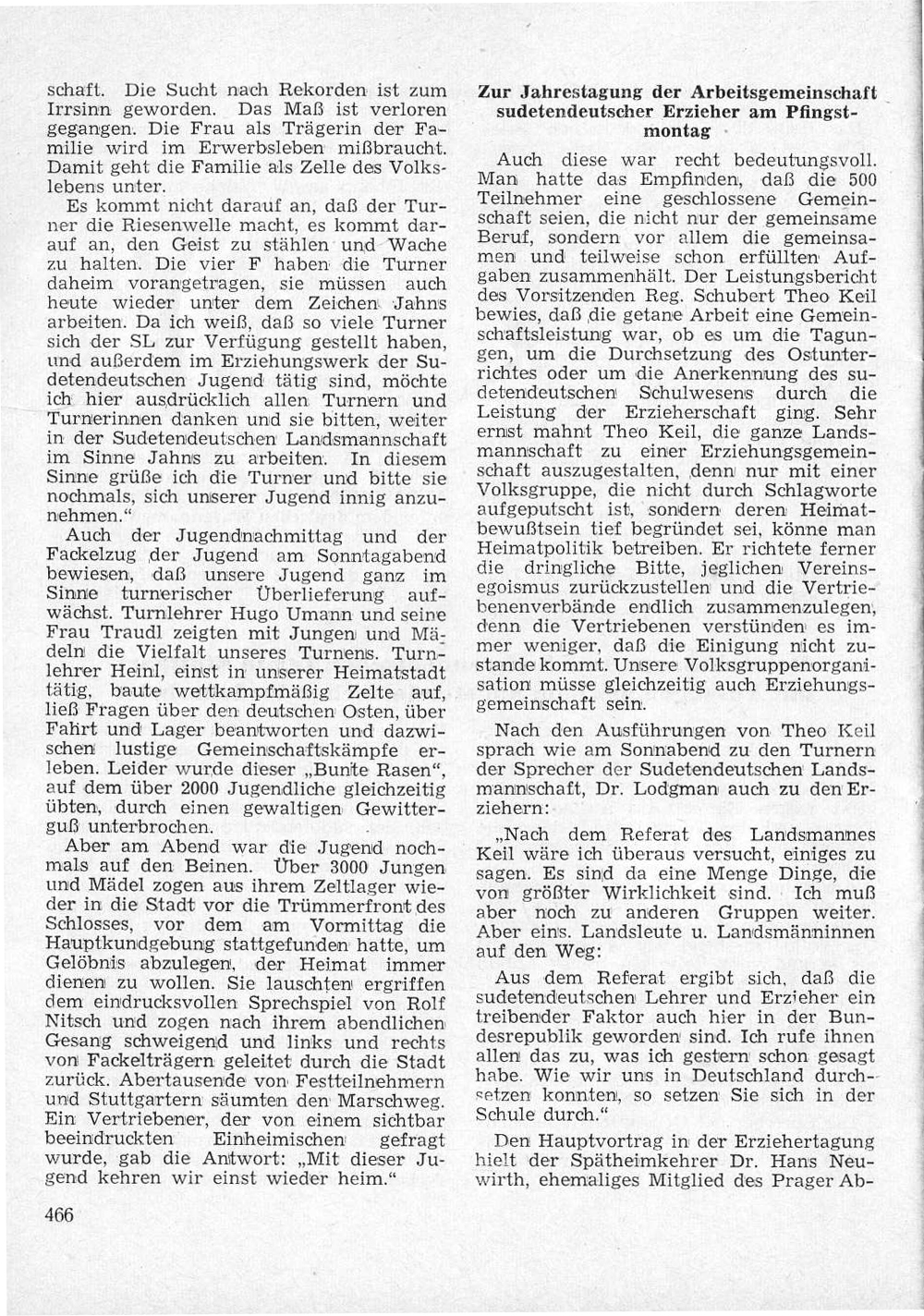 schaft. Die Sucht nach Rekorden ist zum Irrsinn geworden. Das Maß ist verloren gegangen. Die Frau als Trägerin der Familie wird im Erwerbsleben mißbraucht. Damit geht die Familie als Zelle des Volkslebens unter.

Es kommt nicht darauf an, daß der Turner die Riesenwelle macht, es kommt darauf an, den Geist zu stählen und Wache zu halten. Die vier F haben die Turner daheim vorangetragen, sie müssen auch heute wieder unter dem Zeichen Jahns arbeiten. Da ich weiß, daß so viele Turner sich der SL zur Verfügung gestellt haben, und außerdem im Erziehungswerk der Sudetendeutschen Jugend tätig sind, möchte ich hier ausdrücklich allen Turnern und Turnerinnen danken und sie bitten, weiter in der Sudetendeutschen Landsmannschaft im Sinne Jahns zu arbeiten. In diesem Sinne grüße ich die Turner und bitte sie nochmals, sich unserer Jugend innig anzunehmen."

Auch der Jugendnachmittag und der Fackelzug der Jugend am Sonntagabend bewiesen, daß unsere Jugend ganz im Sinne turnerischer Überlieferung aufwächst. Turnlehrer Hugo Umann und seine Frau Traudl zeigten mit Jungen und Mädeln die Vielfalt unseres Turnens. Turnlehrer Heinl, einst in unserer Heimatstadt tätig, baute wettkampfmäßig Zelte auf, ließ Fragen über den deutschen Osten, über Fahrt und Lager beantworten und dazwischen lustige Gemeinschaftskämpfe erleben. Leider wurde dieser „Bunte Rasen", auf dem über 2000 Jugendliche gleichzeitig übten, durch einen gewaltigen Gewitterguß unterbrochen.

Aber am Abend war die Jugend nochmals auf den Beinen. Über 3000 Jungen und Mädel zogen aus ihrem Zeltlager wieder in die Stadt vor die Trümmerfront des Schlosses, vor dem am Vormittag die Hauptkundgebung stattgefunden hatte, um Gelöbnis abzulegen, der Heimat immer dienen zu wollen. Sie lauschten ergriffen dem eindrucksvollen Sprechspiel von Rolf Nitsch und zogen nach ihrem abendlichen Gesang schweigend und links und rechts von Fackelträgern geleitet durch die Stadt zurück. Abertausende von Festteilnehmern und Stuttgartern säumten den Marschweg. Ein Vertriebener, der von einem sichtbar beeindruckten Einheimischen gefragt wurde, gab die Antwort: „Mit dieser Jugend kehren wir einst wieder heim."

466

Zur Jahrestagung der Arbeitsgemeinschaft sudetendeutscher Erzieher am Pfingstmontag

Auch diese war recht bedeutungsvoll. Man hatte das Empfinden, daß die 500 Teilnehmer eine geschlossene Gemeinschaft seien, die nicht nur der gemeinsame Beruf, sondern vor allem die gemeinsamen und teilweise schon erfüllten Aufgaben zusammenhält. Der Leistungsbericht des Vorsitzenden Reg. Schubert Theo Keil bewies, daß die getane Arbeit eine Gemeinschaftsleistung war, ob es um die Tagungen, um die Durchsetzung des Ostunterrichtes oder um die Anerkennung des sudetendeutschen Schulwesens durch die Leistung der Erzieherschaft ging. Sehr ernst mahnt Theo Keil, die ganze Landsmannschaft zu einer Erziehungsgemeinschaft auszugestalten, denn nur mit einer Volksgruppe, die nicht durch Schlagworte aufgeputscht ist, sondern deren Heimatbewußtsein tief begründet sei, könne man Heimatpolitik betreiben. Er richtete ferner die dringliche Bitte, jeglichen Vereinsegoismus zurückzustellen und die Vertriebenenverbände endlich zusammenzulegen, denn die Vertriebenen verstünden es immer weniger, daß die Einigung nicht zustande kommt. Unsere Volksgruppenorganisation müsse gleichzeitig auch Erziehungsgemeinschaft sein.

Nach den Ausführungen von Theo Keil sprach wie am Sonnabend zu den Turnern der Sprecher der Sudetendeutschen Landsmannschaft, Dr. Lodgman auch zu den Erziehern:

„Nach dem Referat des Landsmannes Keil wäre ich überaus versucht, einiges zu sagen. Es sind da eine Menge Dinge, die von größter Wirklichkeit sind. Ich muß aber noch zu anderen Gruppen weiter. Aber eins. Landsleute u. Landsmänninnen auf den Weg:

Aus dem Referat ergibt sich, daß die sudetendeutschen Lehrer und Erzieher ein treibender Faktor auch hier in der Bundesrepublik geworden sind. Ich rufe ihnen allen das zu, was ich gestern schon gesagt habe. Wie wir uns in Deutschland durchsetzen konnten, so setzen Sie sich in der Schule durch."

Den Hauptvortrag in der Erziehertagung hielt der Spätheimkehrer Dr. Hans Neuwirth, ehemaliges Mitglied des Prager Ab-